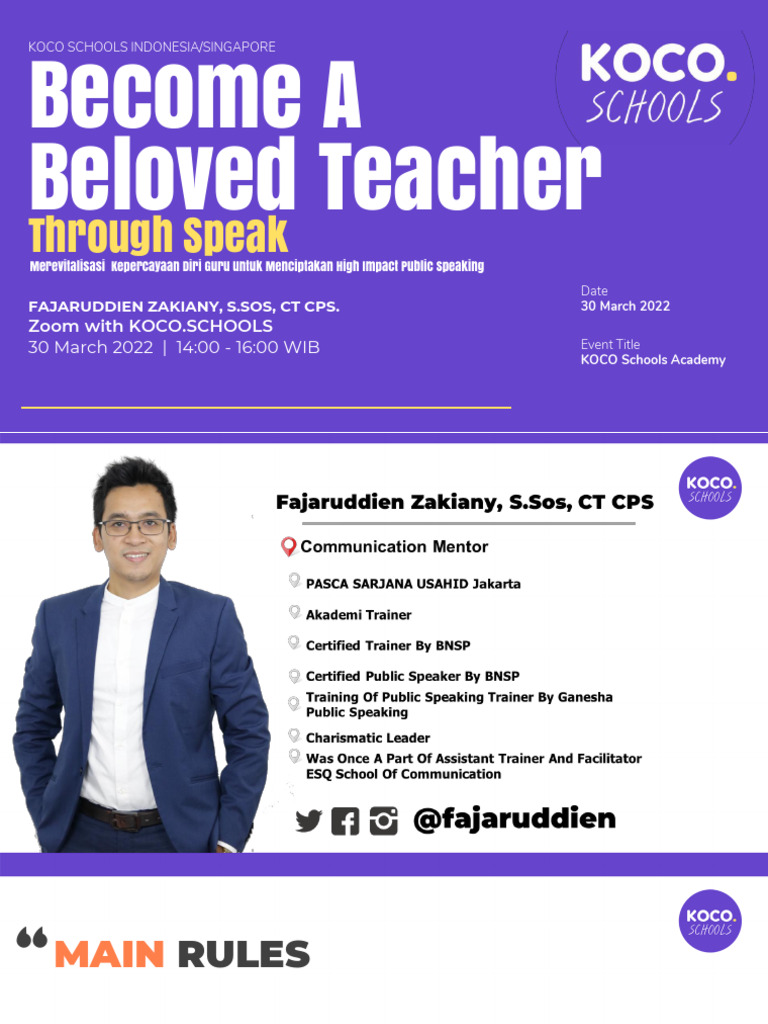 KOCO SCHOOLS INDONESIA/SINGAPORE

KOCO. SCHOOLS

Become A Beloved Teacher

Through Speak

Merevitalisasi Kepercayaan Diri Guru untuk Menciptakan High Impact Public Speaking

FAJARUDDIEN ZAKIANY, S.SOS, CT CPS.
Zoom with KOCO.SCHOOLS
30 March 2022 | 14:00 - 16:00 WIB

Date
30 March 2022

Event Title
KOCO Schools Academy

KOCO. SCHOOLS

Fajaruddien Zakiany, S.Sos, CT CPS

Communication Mentor

PASCA SARJANA USAHID Jakarta

Akademi Trainer

Certified Trainer By BNSP

Certified Public Speaker By BNSP

Training Of Public Speaking Trainer By Ganesha Public Speaking

Charismatic Leader

Was Once A Part Of Assistant Trainer And Facilitator ESQ School Of Communication

@fajaruddien

KOCO. SCHOOLS

“ MAIN RULES